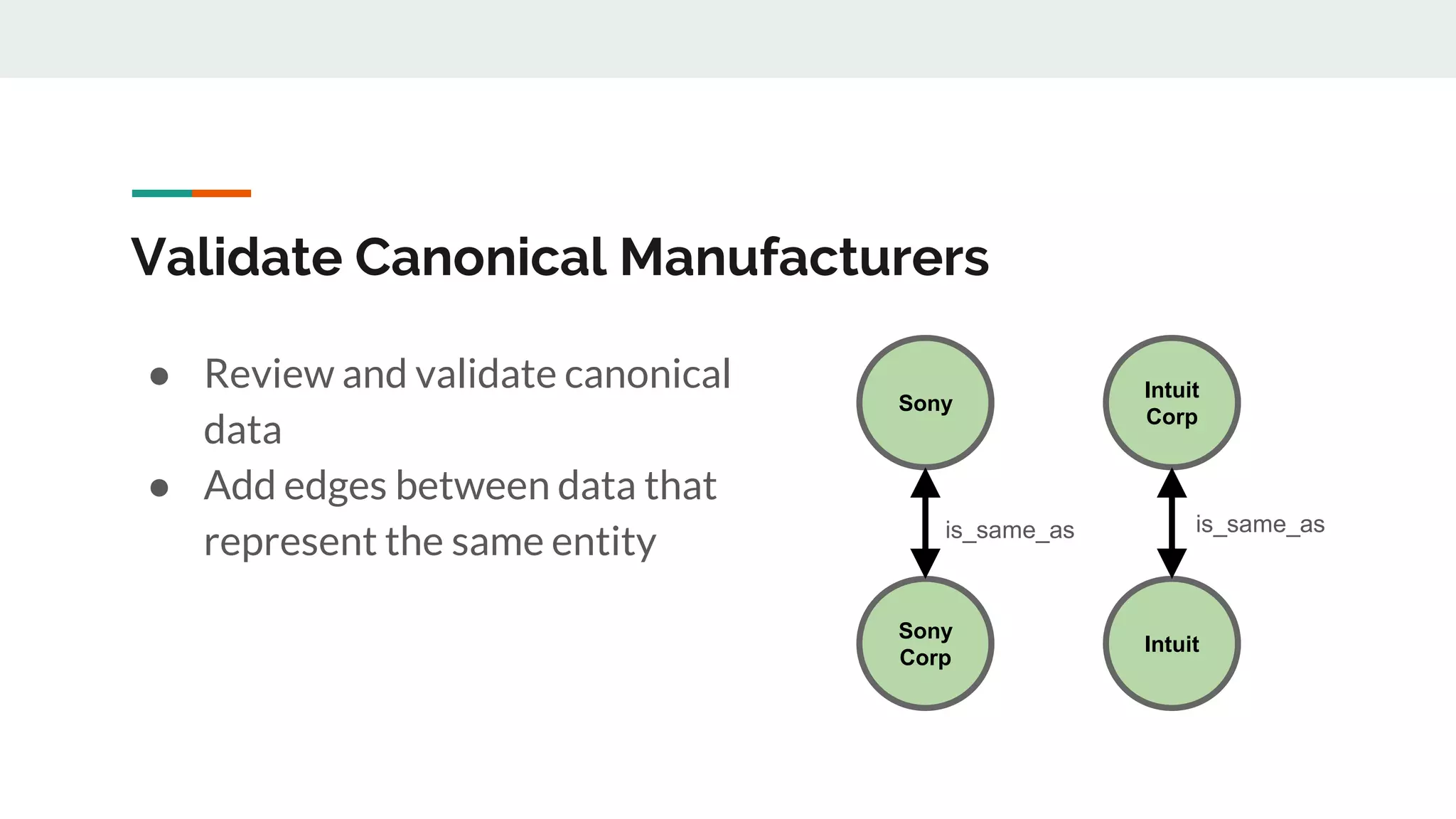 Validate Canonical Manufacturers

● Review and validate canonical data
● Add edges between data that represent the same entity

Sony
is_same_as
Sony Corp

Intuit Corp
is_same_as
Intuit